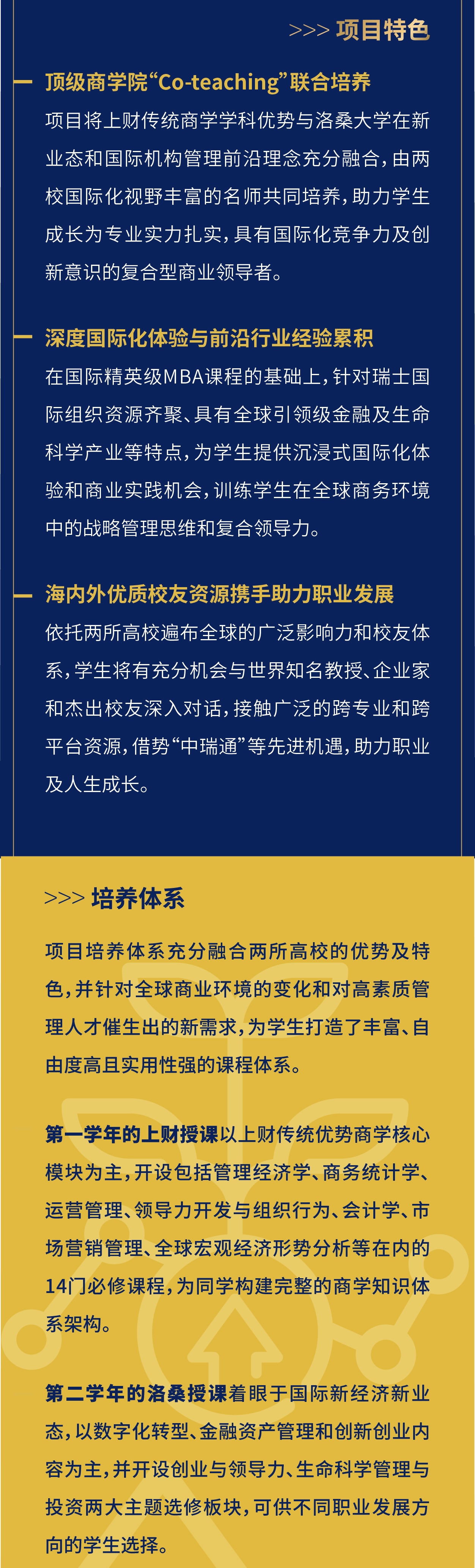 >>> 项目特色

顶级商学院“Co-teaching”联合培养

项目将上财传统商学学科优势与洛桑大学在新业态和国际机构管理前沿理念充分融合，由两校国际化视野丰富的名师共同培养，助力学生成长为专业实力扎实，具有国际化竞争力及创新意识的复合型商业领导者。

深度国际化体验与前沿行业经验累积

在国际精英级MBA课程的基础上，针对瑞士国际组织资源齐聚、具有全球引领级金融及生命科学产业等特点，为学生提供沉浸式国际化体验和商业实践机会，训练学生在全球商务环境中的战略管理思维和复合领导力。

海内外优质校友资源携手助力职业发展

依托两所高校遍布全球的广泛影响力和校友体系，学生将有充分机会与世界知名教授、企业家和杰出校友深入对话，接触广泛的跨专业和跨平台资源，借势“中瑞通”等先进机遇，助力职业及人生成长。

>>> 培养体系

项目培养体系充分融合两所高校的优势及特色，并针对全球商业环境的变化和对高素质管理人才催生出的新需求，为学生打造了丰富、自由度高且实用性强的课程体系。

第一学年的上财授课以上财传统优势商学核心模块为主，开设包括管理经济学、商务统计学、运营管理、领导力开发与组织行为、会计学、市场营销管理、全球宏观经济形势分析等在内的14门必修课程，为同学构建完整的商学知识体系架构。

第二学年的洛桑授课着眼于国际新经济新业态，以数字化转型、金融资产管理和创新创业内容为主，并开设创业与领导力、生命科学管理与投资两大主题选修板块，可供不同职业发展方向的学生选择。